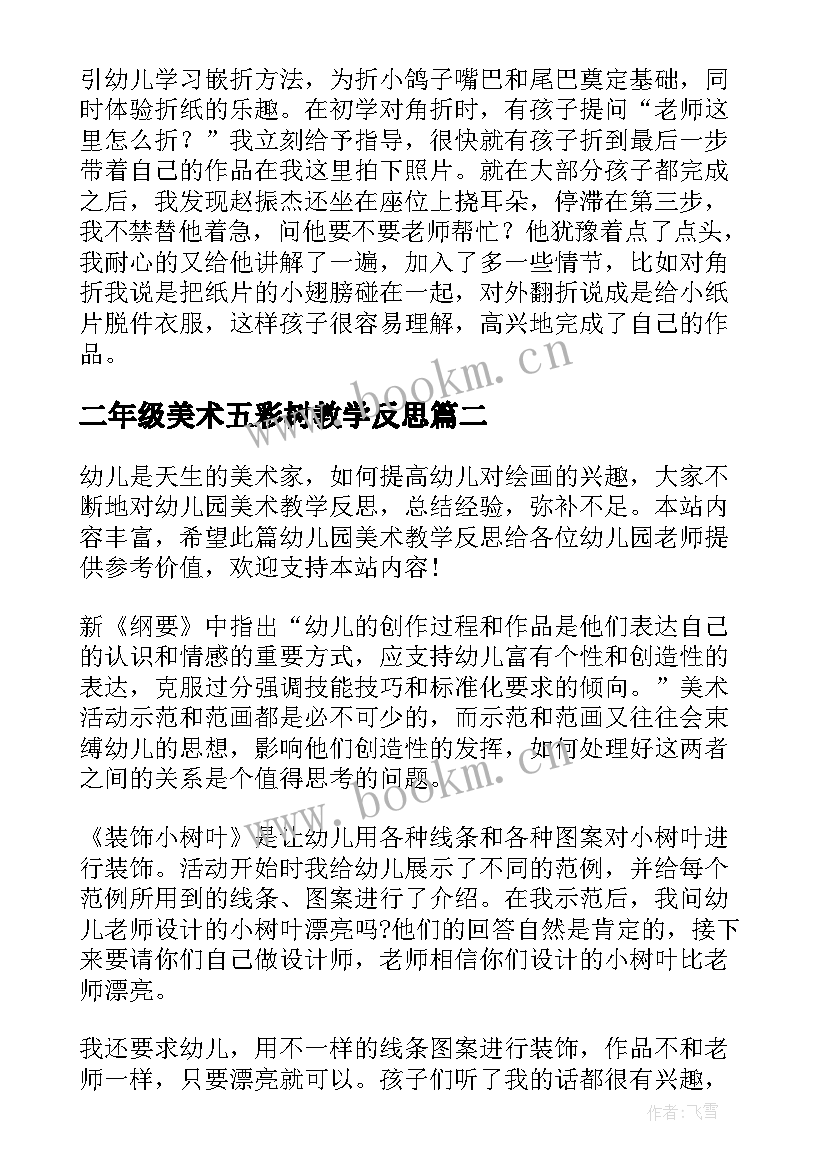 引幼儿学习嵌折方法，为折小鸽子嘴巴和尾巴奠定基础，同时体验折纸的乐趣。在初学对角折时，有孩子提问“老师这里怎么折？”我立刻给予指导，很快就有孩子折到最后一步带着自己的作品在我这里拍下照片。就在大部分孩子都完成之后，我发现赵振杰还坐在座位上挠耳朵，停滞在第三步，我不禁替他着急，问他要不要老师帮忙？他犹豫着点了点头，我耐心的又给他讲解了一遍，加入了多一些情节，比如对角折我说是把纸片的小翅膀碰在一起，对外翻折说成是给小纸片脱件衣服，这样孩子很容易理解，高兴地完成了自己的作品。

www.bookm.cn

二年级美术五彩树教学反思篇二

幼儿是天生的美术家，如何提高幼儿对绘画的兴趣，大家不断地对幼儿园美术教学反思，总结经验，弥补不足。本站内容丰富，希望此篇幼儿园美术教学反思给各位幼儿园老师提供参考价值，欢迎支持本站内容！

新《纲要》中指出“幼儿的创作过程和作品是他们表达自己的认识和情感的重要方式，应支持幼儿富有个性和创造性的表达，克服过分强调技能技巧和标准化要求的倾向。”美术活动示范和范画都是必不可少的，而示范和范画又往往会束缚幼儿的思想，影响他们创造性的发挥，如何处理好这两者之间的关系是个值得思考的问题。

www.bookm.cn

《装饰小树叶》是让幼儿用各种线条和各种图案对小树叶进行装饰。活动开始时我给幼儿展示了不同的范例，并给每个范例所用到的线条、图案进行了介绍。在我示范后，我问幼儿老师设计的小树叶漂亮吗?他们的回答自然是肯定的，接下来要请你们自己做设计师，老师相信你们设计的小树叶比老师漂亮。

我还要求幼儿，用不一样的线条图案进行装饰，作品不和老师一样，只要漂亮就可以。孩子们听了我的话都很有兴趣，

作者：飞雪